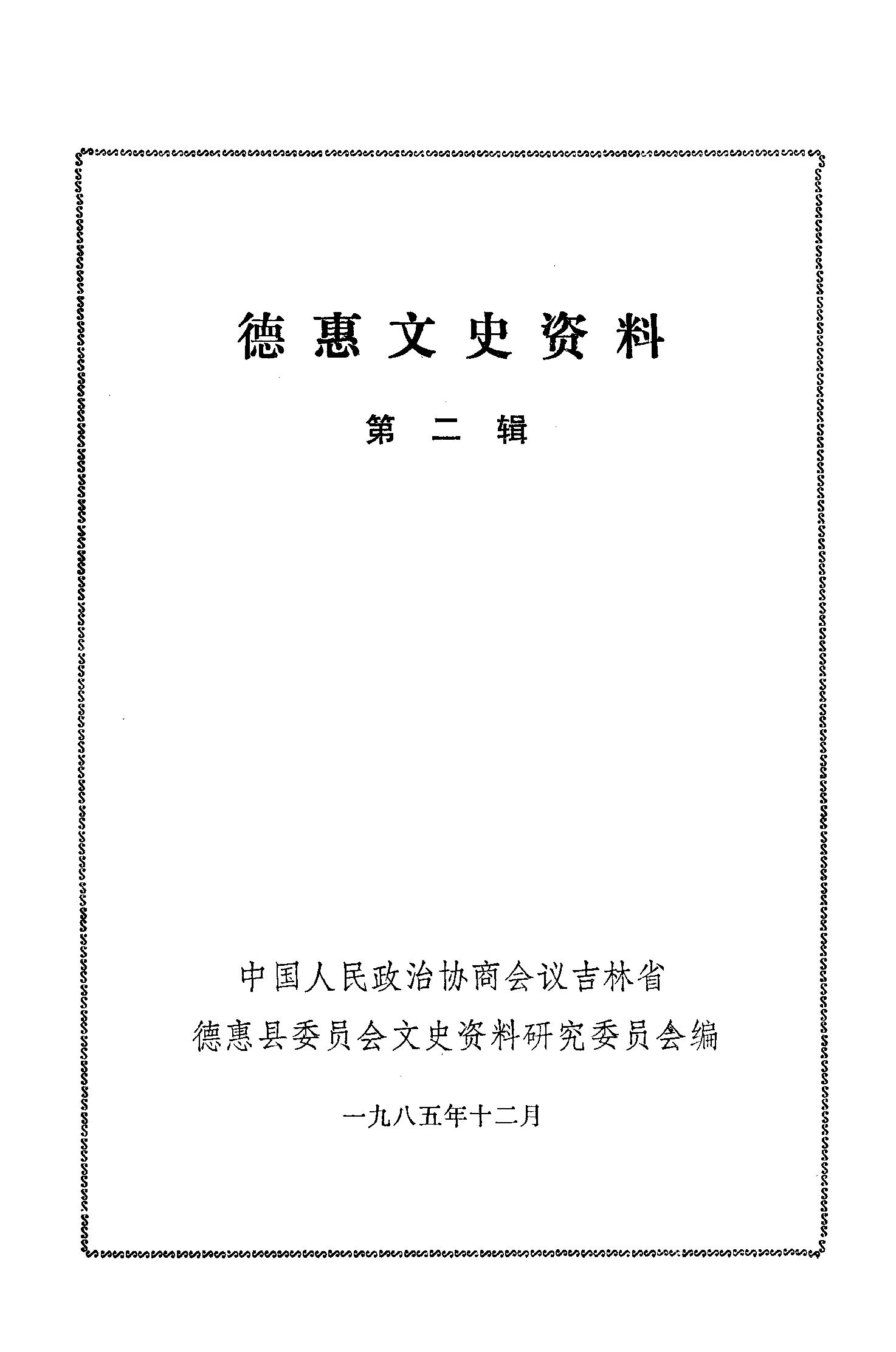 德惠文史资料

第二辑

中国人民政治协商会议吉林省
德惠县委员会文史资料研究委员会编

一九八五年十二月